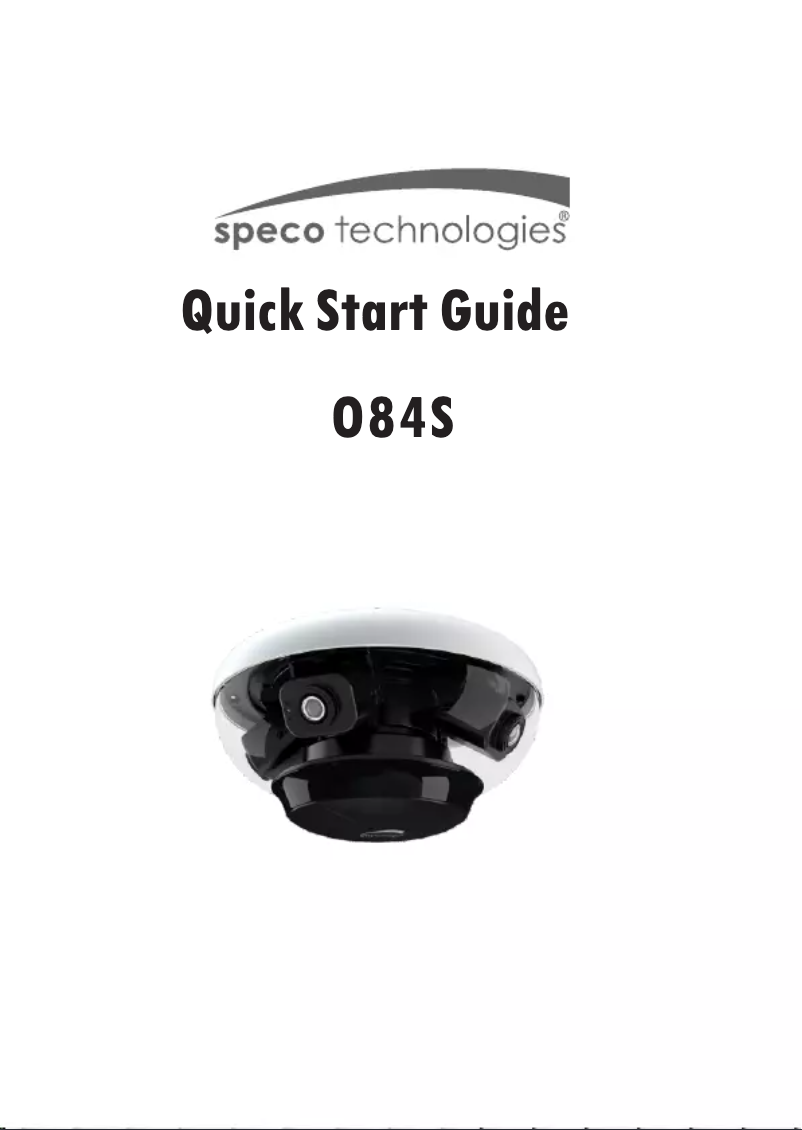 speco technologies®

Quick Start Guide

O84S